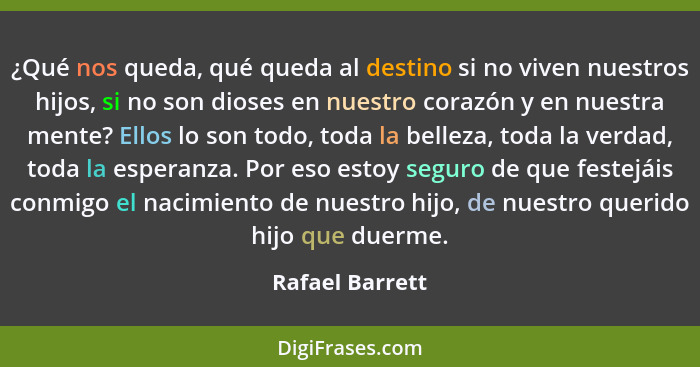 ¿Qué nos queda, qué queda al destino si no viven nuestros hijos, si no son dioses en nuestro corazón y en nuestra mente? Ellos lo son todo, toda la belleza, toda la verdad, toda la esperanza. Por eso estoy seguro de que festejáis conmigo el nacimiento de nuestro hijo, de nuestro querido hijo que duerme.

Rafael Barrett

DigiFrases.com